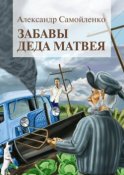 Александр Самойленко

ЗАБАВЫ ДЕДА МАТВЕЯ